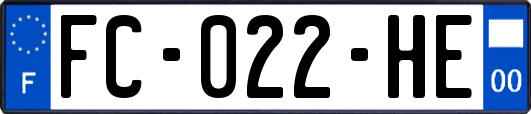 F

FC-022-HE

00